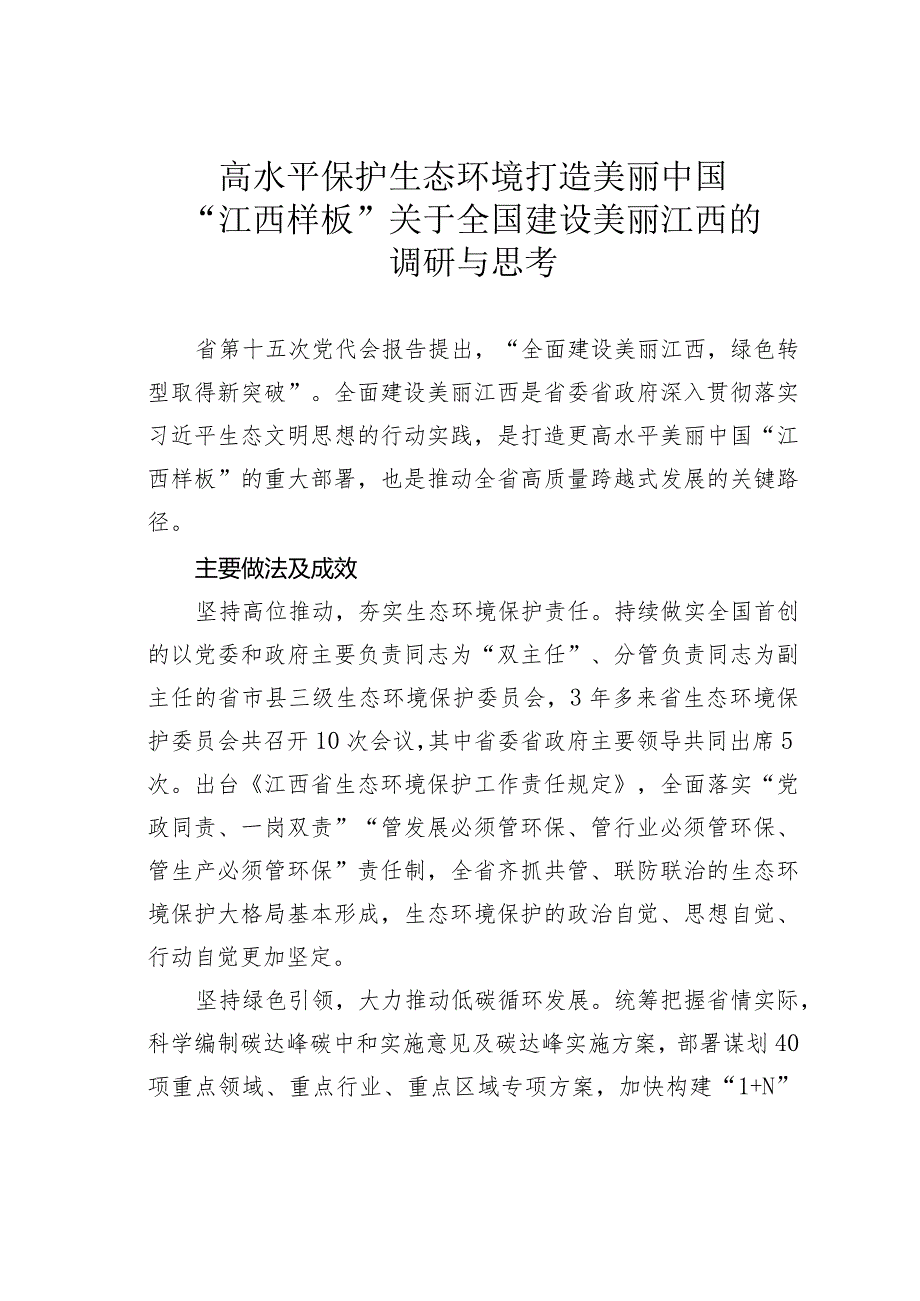 高水平保护生态环境打造美丽中国“江西样板”关于全国建设美丽江西的调研与思考

省第十五次党代会报告提出，“全面建设美丽江西，绿色转型取得新突破”。全面建设美丽江西是省委省政府深入贯彻落实习近平生态文明思想的行动实践，是打造更高水平美丽中国“江西样板”的重大部署，也是推动全省高质量跨越式发展的关键路径。

主要做法及成效

坚持高位推动，夯实生态环境保护责任。持续做实全国首创的以党委和政府主要负责同志为“双主任”、分管负责同志为副主任的省市县三级生态环境保护委员会，3年多来省生态环境保护委员会共召开10次会议，其中省委省政府主要领导共同出席5次。出台《江西省生态环境保护工作责任规定》，全面落实“党政同责、一岗双责”“管发展必须管环保、管行业必须管环保、管生产必须管环保”责任制，全省齐抓共管、联防联治的生态环境保护大格局基本形成，生态环境保护的政治自觉、思想自觉、行动自觉更加坚定。

坚持绿色引领，大力推动低碳循环发展。统筹把握省情实际，科学编制碳达峰碳中和实施意见及碳达峰实施方案，部署谋划40项重点领域、重点行业、重点区域专项方案，加快构建“1+N”